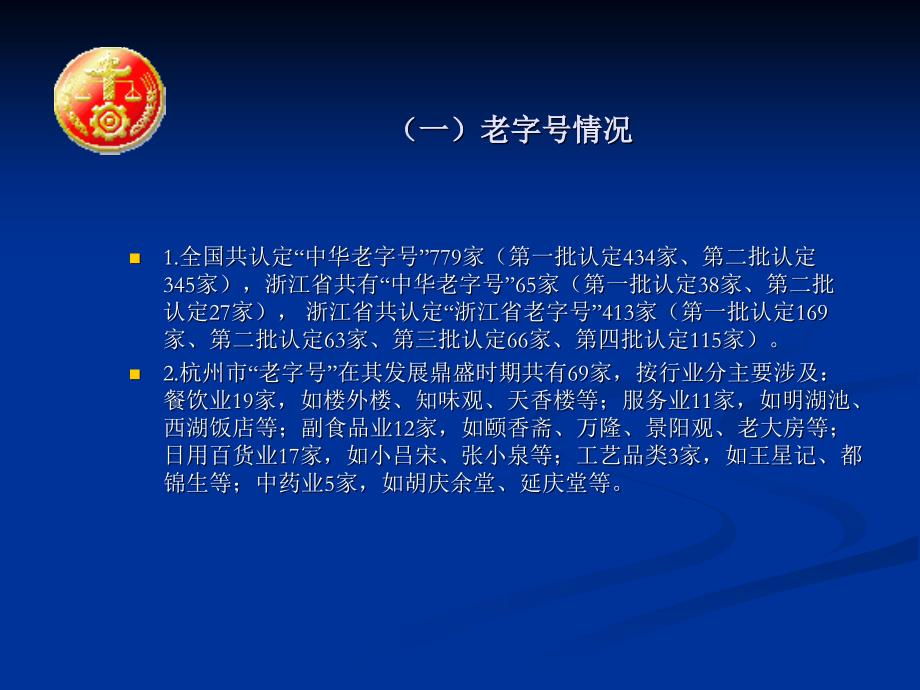 （一）老字号情况

1.全国共认定“中华老字号”779家（第一批认定434家、第二批认定345家），浙江省共有“中华老字号”65家（第一批认定38家、第二批认定27家）， 浙江省共认定“浙江省老字号”413家（第一批认定169家、第二批认定63家、第三批认定66家、第四批认定115家）。

2.杭州市“老字号”在其发展鼎盛时期共有69家，按行业分主要涉及：餐饮业19家，如楼外楼、知味观、天香楼等；服务业11家，如明湖池、西湖饭店等；副食品业12家，如颐香斋、万隆、景阳观、老大房等；日用百货业17家，如小吕宋、张小泉等；工艺品类3家，如王星记、都锦生等；中药业5家，如胡庆余堂、延庆堂等。